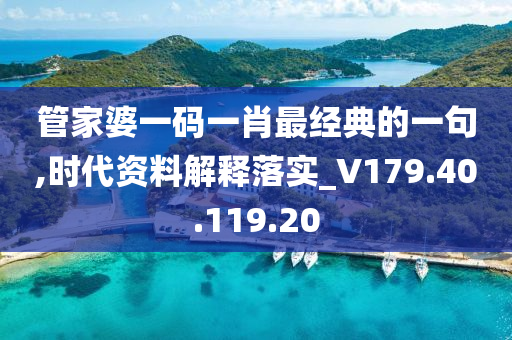 管家婆一码一肖最经典的一句,时代资料解释落实_V179.40.119.20